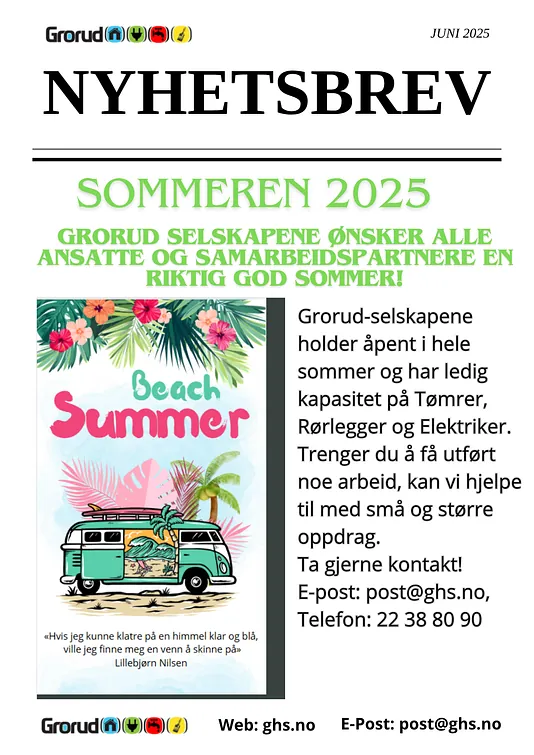 Grorud

JUNI 2025

NYHETSBREV

SOMMEREN 2025

GRORUD SELSKAPENE ØNSKER ALLE ANSATTE OG SAMARBEIDSPARTNERE EN RIKTIG GOD SOMMER!

Beach Summer

«Hvis jeg kunne klatre på en himmel klar og blå, ville jeg finne meg en venn å skinne på» Lillebjørn Nilsen

Grorud-selskapene holder åpent i hele sommer og har ledig kapasitet på Tømrer, Rørlegger og Elektriker. Trenger du å få utført noe arbeid, kan vi hjelpe til med små og større oppdrag.
Ta gjerne kontakt!
E-post: post@ghs.no,
Telefon: 22 38 80 90

Grorud

Web: ghs.no

E-Post: post@ghs.no